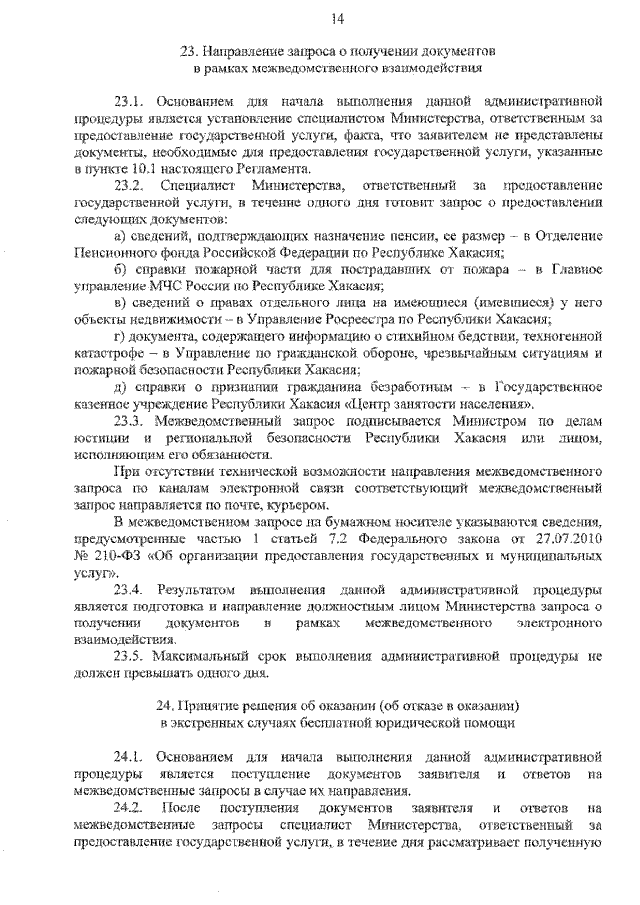 14

23. Направление запроса о получении документов в рамках межведомственного взаимодействия

23.1. Основанием для начала выполнения данной административной процедуры является установление специалистом Министерства, ответственным за предоставление государственной услуги, факта, что заявителем не представлены документы, необходимые для предоставления государственной услуги, указанные в пункте 10.1 настоящего Регламента.

23.2. Специалист Министерства, ответственный за предоставление государственной услуги, в течение одного дня готовит запрос о предоставлении следующих документов:

а) сведений, подтверждающих назначение пенсии, ее размер – в Отделение Пенсионного фонда Российской Федерации по Республике Хакасия;

б) справки пожарной части для пострадавших от пожара – в Главное управление МЧС России по Республике Хакасия;

в) сведений о правах отдельного лица на имеющиеся (имевшиеся) у него объекты недвижимости – в Управление Росреестра по Республики Хакасия;

г) документа, содержащего информацию о стихийном бедствии, техногенной катастрофе – в Управление по гражданской обороне, чрезвычайным ситуациям и пожарной безопасности Республики Хакасия;

д) справки о признании гражданина безработным – в Государственное казенное учреждение Республики Хакасия «Центр занятости населения».

23.3. Межведомственный запрос подписывается Министром по делам юстиции и региональной безопасности Республики Хакасия или лицом, исполняющим его обязанности.

При отсутствии технической возможности направления межведомственного запроса по каналам электронной связи соответствующий межведомственный запрос направляется по почте, курьером.

В межведомственном запросе на бумажном носителе указываются сведения, предусмотренные частью 1 статьей 7.2 Федерального закона от 27.07.2010 № 210-ФЗ «Об организации предоставления государственных и муниципальных услуг».

23.4. Результатом выполнения данной административной процедуры является подготовка и направление должностным лицом Министерства запроса о получении документов в рамках межведомственного электронного взаимодействия.

23.5. Максимальный срок выполнения административной процедуры не должен превышать одного дня.

24. Принятие решения об оказании (об отказе в оказании) в экстренных случаях бесплатной юридической помощи

24.1. Основанием для начала выполнения данной административной процедуры является поступление документов заявителя и ответов на межведомственные запросы в случае их направления.

24.2. После поступления документов заявителя и ответов на межведомственные запросы специалист Министерства, ответственный за предоставление государственной услуги, в течение дня рассматривает полученную